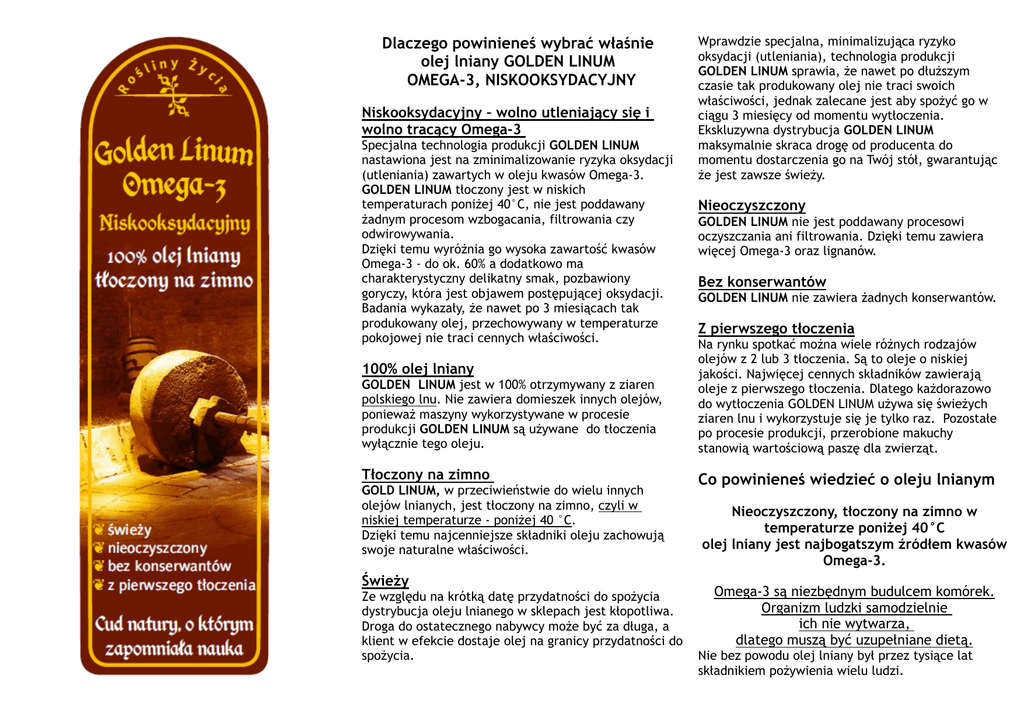 Rośliny Życia

Golden Linum
Omega-3
Niskooksydacyjny
100% olej lniany
tłoczony na zimno

świeży
nieoczyszczony
bez konserwantów
z pierwszego tłoczenia

Cud natury, o którym zapomniała nauka

Dlaczego powinieneś wybrać właśnie olej lniany GOLDEN LINUM OMEGA-3, NISKOOKSYDACYJNY

Niskooksydacyjny - wolno utleniający się i wolno tracący Omega-3
Specjalna technologia produkcji GOLDEN LINUM nastawiona jest na zminimalizowanie ryzyka oksydacji (utleniania) zawartych w oleju kwasów Omega-3. GOLDEN LINUM tłoczony jest w niskich temperaturach poniżej 40°C, nie jest poddawany żadnym procesom wzbogacania, filtrowania czy odwirowywania.
Dzięki temu wyróżnia go wysoka zawartość kwasów Omega-3 - do ok. 60% a dodatkowo ma charakterystyczny delikatny smak, pozbawiony goryczy, która jest objawem postępującej oksydacji. Badania wykazały, że nawet po 3 miesiącach tak produkowany olej, przechowywany w temperaturze pokojowej nie traci cennych właściwości.

100% olej lniany
GOLDEN LINUM jest w 100% otrzymywany z ziaren polskiego lnu. Nie zawiera domieszek innych olejów, ponieważ maszyny wykorzystywane w procesie produkcji GOLDEN LINUM są używane do tłoczenia wyłącznie tego oleju.

Tłoczony na zimno
GOLD LINUM, w przeciwieństwie do wielu innych olejów lnianych, jest tłoczony na zimno, czyli w niskiej temperaturze - poniżej 40 °C.
Dzięki temu najcenniejsze składniki oleju zachowują swoje naturalne właściwości.

Świeży
Ze względu na krótką datę przydatności do spożycia dystrybucja oleju lnianego w sklepach jest kłopotliwa. Droga do ostatecznego nabywcy może być za długa, a klient w efekcie dostaje olej na granicy przydatności do spożycia.

Wprawdzie specjalna, minimalizująca ryzyko oksydacji (utleniania), technologia produkcji GOLDEN LINUM sprawia, że nawet po dłuższym czasie tak produkowany olej nie traci swoich właściwości, jednak zalecane jest aby spożyć go w ciągu 3 miesięcy od momentu wytłoczenia. Ekskluzywna dystrybucja GOLDEN LINUM maksymalnie skraca drogę od producenta do momentu dostarczenia go na Twój stół, gwarantując że jest zawsze świeży.

Nieoczyszczony
GOLDEN LINUM nie jest poddawany procesowi oczyszczania ani filtrowania. Dzięki temu zawiera więcej Omega-3 oraz lignanów.

Bez konserwantów
GOLDEN LINUM nie zawiera żadnych konserwantów.

Z pierwszego tłoczenia
Na rynku spotkać można wiele różnych rodzajów olejów z 2 lub 3 tłoczenia. Są to oleje o niskiej jakości. Najwięcej cennych składników zawierają oleje z pierwszego tłoczenia. Dlatego każdorazowo do wytłoczenia GOLDEN LINUM używa się świeżych ziaren lnu i wykorzystuje się je tylko raz. Pozostałe po procesie produkcji, przerobione makuchy stanowią wartościową paszę dla zwierząt.

Co powinieneś wiedzieć o oleju lnianym

Nieoczyszczony, tłoczony na zimno w temperaturze poniżej 40°C olej lniany jest najbogatszym źródłem kwasów Omega-3.

Omega-3 są niezbędnym budulcem komórek. Organizm ludzki samodzielnie ich nie wytwarza, dlatego muszą być uzupełniane dietą.
Nie bez powodu olej lniany był przez tysiące lat składnikiem pożywienia wielu ludzi.